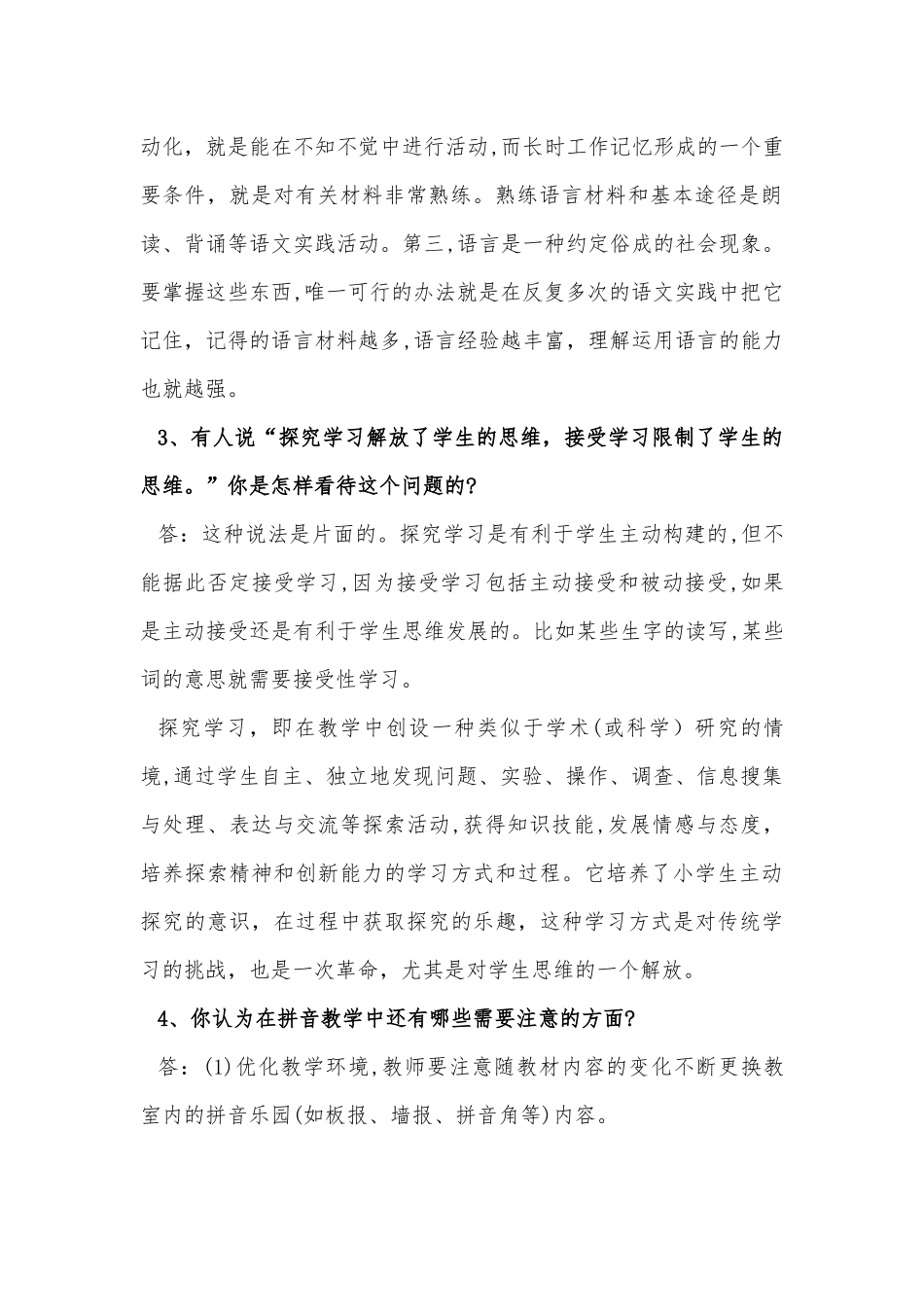 动化，就是能在不知不觉中进行活动,而长时工作记忆形成的一个重要条件，就是对有关材料非常熟练。熟练语言材料和基本途径是朗读、背诵等语文实践活动。第三,语言是一种约定俗成的社会现象。要掌握这些东西,唯一可行的办法就是在反复多次的语文实践中把它记住，记得的语言材料越多,语言经验越丰富，理解运用语言的能力也就越强。

3、有人说“探究学习解放了学生的思维，接受学习限制了学生的思维。”你是怎样看待这个问题的?

答：这种说法是片面的。探究学习是有利于学生主动构建的,但不能据此否定接受学习,因为接受学习包括主动接受和被动接受,如果是主动接受还是有利于学生思维发展的。比如某些生字的读写,某些词的意思就需要接受性学习。

探究学习，即在教学中创设一种类似于学术(或科学）研究的情境,通过学生自主、独立地发现问题、实验、操作、调查、信息搜集与处理、表达与交流等探索活动,获得知识技能,发展情感与态度，培养探索精神和创新能力的学习方式和过程。它培养了小学生主动探究的意识，在过程中获取探究的乐趣，这种学习方式是对传统学习的挑战，也是一次革命，尤其是对学生思维的一个解放。

4、你认为在拼音教学中还有哪些需要注意的方面?

答：(1)优化教学环境,教师要注意随教材内容的变化不断更换教室内的拼音乐园(如板报、墙报、拼音角等)内容。